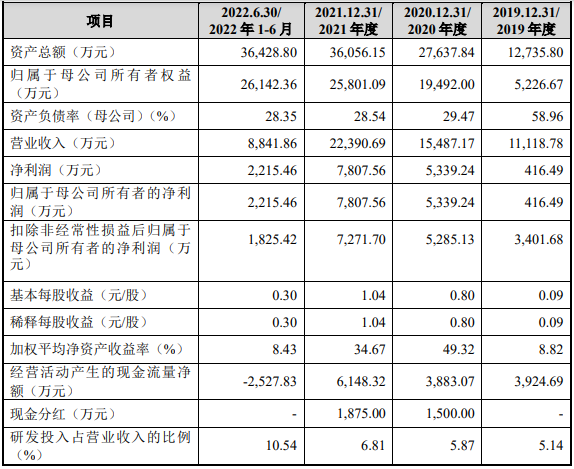 | 项目 | 2022.6.30/ 2022 年 1-6 月 | 2021.12.31/ 2021 年度 | 2020.12.31/ 2020 年度 | 2019.12.31/ 2019 年度 |
|---|---|---|---|---|
| 资产总额（万元） | 36,428.80 | 36,056.15 | 27,637.84 | 12,735.80 |
| 归属于母公司所有者权益（万元） | 26,142.36 | 25,801.09 | 19,492.00 | 5,226.67 |
| 资产负债率（母公司）（%） | 28.35 | 28.54 | 29.47 | 58.96 |
| 营业收入（万元） | 8,841.86 | 22,390.69 | 15,487.17 | 11,118.78 |
| 净利润（万元） | 2,215.46 | 7,807.56 | 5,339.24 | 416.49 |
| 归属于母公司所有者的净利润（万元） | 2,215.46 | 7,807.56 | 5,339.24 | 416.49 |
| 扣除非经常性损益后归属于母公司所有者的净利润（万元） | 1,825.42 | 7,271.70 | 5,285.13 | 3,401.68 |
| 基本每股收益（元/股） | 0.30 | 1.04 | 0.80 | 0.09 |
| 稀释每股收益（元/股） | 0.30 | 1.04 | 0.80 | 0.09 |
| 加权平均净资产收益率（%） | 8.43 | 34.67 | 49.32 | 8.82 |
| 经营活动产生的现金流量净额（万元） | -2,527.83 | 6,148.32 | 3,883.07 | 3,924.69 |
| 现金分红（万元） | - | 1,875.00 | 1,500.00 | - |
| 研发投入占营业收入的比例（%） | 10.54 | 6.81 | 5.87 | 5.14 |